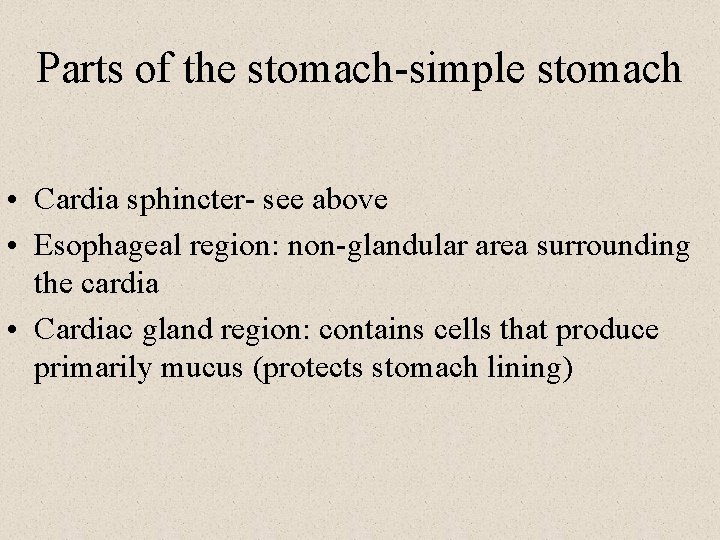 Parts of the stomach-simple stomach

• Cardia sphincter- see above
• Esophageal region: non-glandular area surrounding the cardia
• Cardiac gland region: contains cells that produce primarily mucus (protects stomach lining)